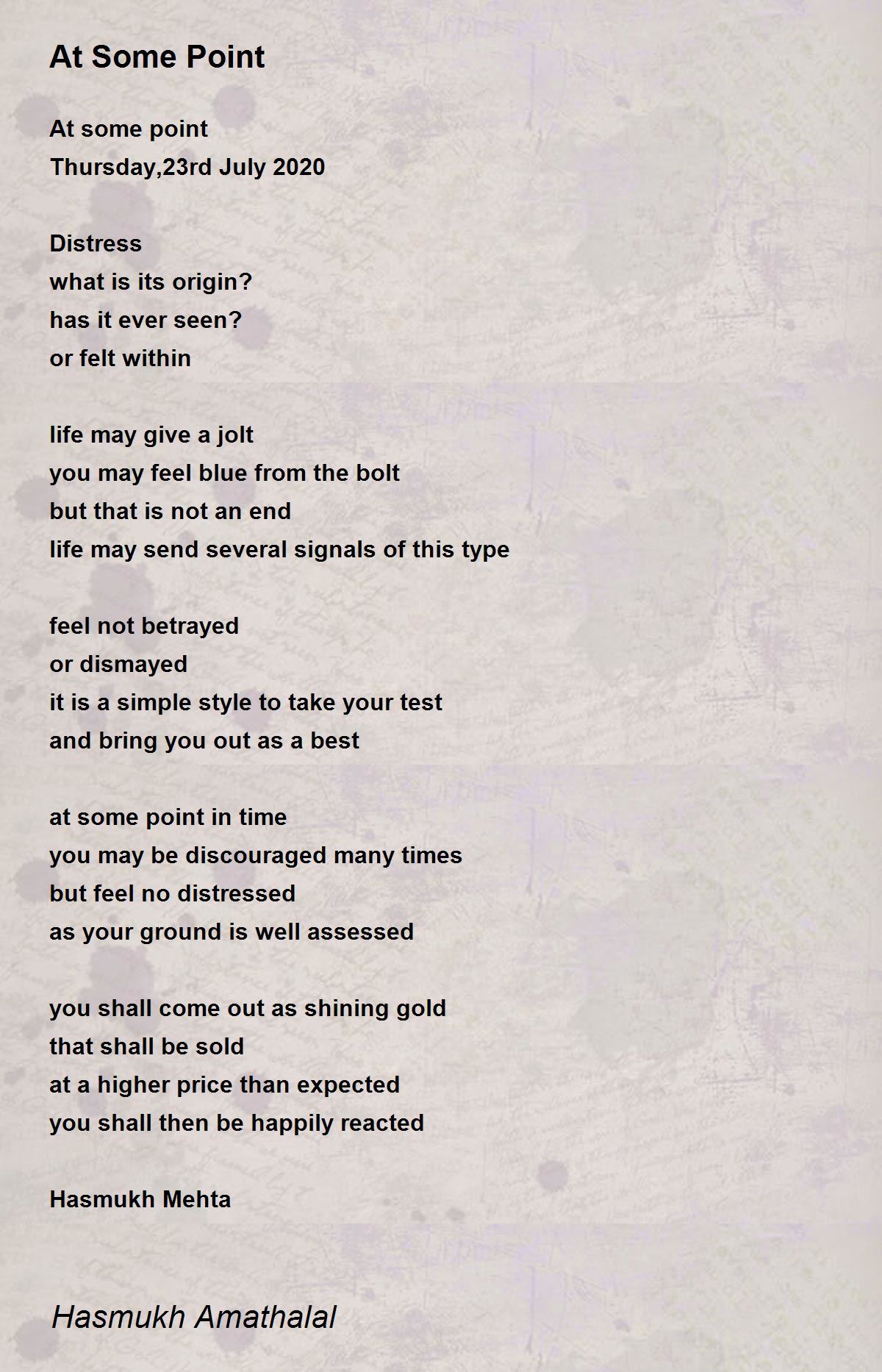 At Some Point

At some point
Thursday,23rd July 2020

Distress
what is its origin?
has it ever seen?
or felt within

life may give a jolt
you may feel blue from the bolt
but that is not an end
life may send several signals of this type

feel not betrayed
or dismayed
it is a simple style to take your test
and bring you out as a best

at some point in time
you may be discouraged many times
but feel no distressed
as your ground is well assessed

you shall come out as shining gold
that shall be sold
at a higher price than expected
you shall then be happily reacted

Hasmukh Mehta

Hasmukh Amathalal